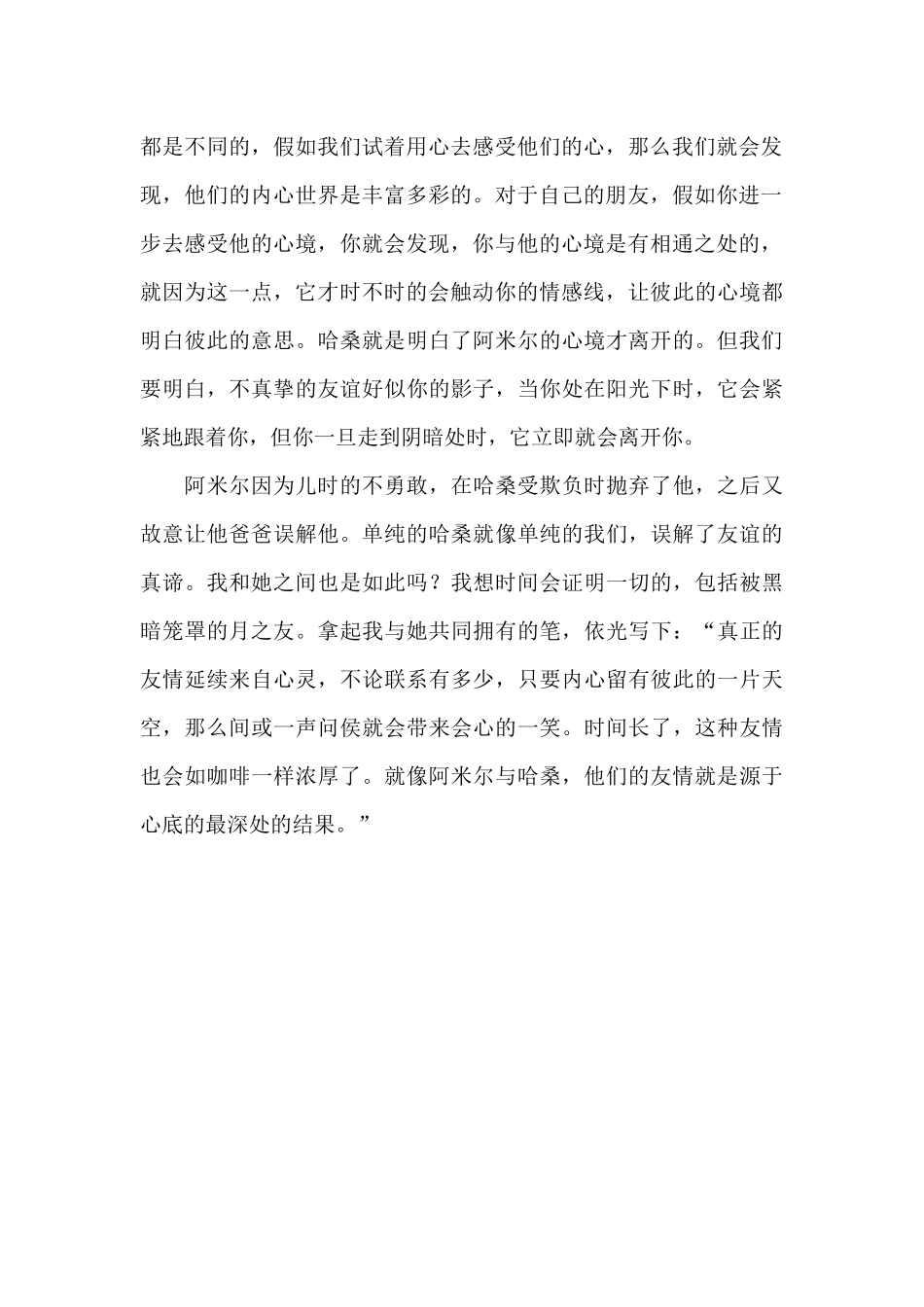 都是不同的，假如我们试着用心去感受他们的心，那么我们就会发现，他们的内心世界是丰富多彩的。对于自己的朋友，假如你进一步去感受他的心境，你就会发现，你与他的心境是有相通之处的，就因为这一点，它才时不时的会触动你的情感线，让彼此的心境都明白彼此的意思。哈桑就是明白了阿米尔的心境才离开的。但我们要明白，不真挚的友谊好似你的影子，当你处在阳光下时，它会紧紧地跟着你，但你一旦走到阴暗处时，它立即就会离开你。

阿米尔因为儿时的不勇敢，在哈桑受欺负时抛弃了他，之后又故意让他爸爸误解他。单纯的哈桑就像单纯的我们，误解了友谊的真谛。我和她之间也是如此吗？我想时间会证明一切的，包括被黑暗笼罩的月之友。拿起我与她共同拥有的笔，依光写下：“真正的友情延续来自心灵，不论联系有多少，只要内心留有彼此的一片天空，那么间或一声问侯就会带来会心的一笑。时间长了，这种友情也会如咖啡一样浓厚了。就像阿米尔与哈桑，他们的友情就是源于心底的最深处的结果。”